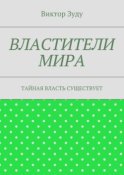 Виктор Зуду

ВЛАСТИТЕЛИ МИРА

ТАЙНАЯ ВЛАСТЬ СУЩЕСТВУЕТ